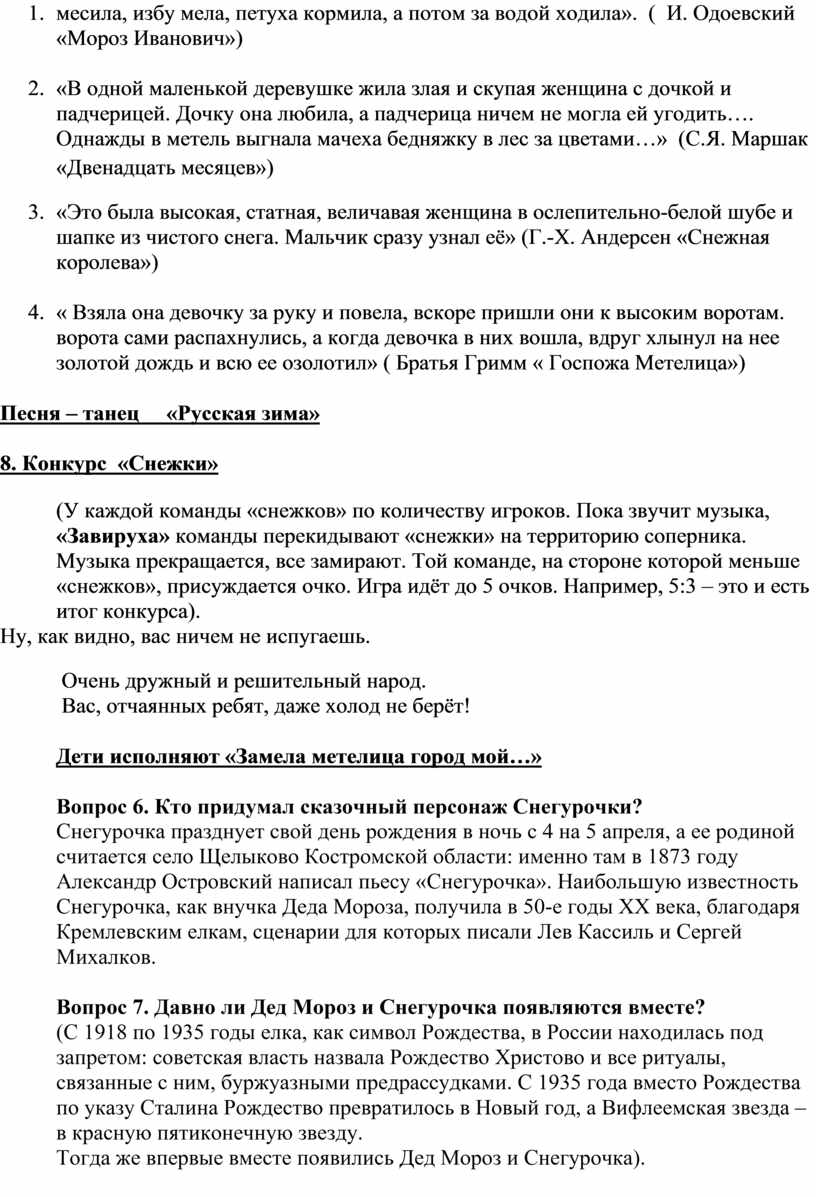 1. месила, избу мела, петуха кормила, а потом за водой ходила». ( И. Одоевский «Мороз Иванович»)

2. «В одной маленькой деревушке жила злая и скупая женщина с дочкой и падчерицей. Дочку она любила, а падчерица ничем не могла ей угодить…. Однажды в метель выгнала мачеха бедняжку в лес за цветами…» (С.Я. Маршак «Двенадцать месяцев»)

3. «Это была высокая, статная, величавая женщина в ослепительно-белой шубе и шапке из чистого снега. Мальчик сразу узнал её» (Г.-Х. Андерсен «Снежная королева»)

4. « Взяла она девочку за руку и повела, вскоре пришли они к высоким воротам. ворота сами распахнулись, а когда девочка в них вошла, вдруг хлынул на нее золотой дождь и всю ее озолотил» ( Братья Гримм « Госпожа Метелица»)

Песня – танец «Русская зима»

8. Конкурс «Снежки»

(У каждой команды «снежков» по количеству игроков. Пока звучит музыка, «Завируха» команды перекидывают «снежки» на территорию соперника. Музыка прекращается, все замирают. Той команде, на стороне которой меньше «снежков», присуждается очко. Игра идёт до 5 очков. Например, 5:3 – это и есть итог конкурса).
Ну, как видно, вас ничем не испугаешь.

Очень дружный и решительный народ.
Вас, отчаянных ребят, даже холод не берёт!

Дети исполняют «Замела метелица город мой…»

Вопрос 6. Кто придумал сказочный персонаж Снегурочки?
Снегурочка празднует свой день рождения в ночь с 4 на 5 апреля, а ее родиной считается село Щелыково Костромской области: именно там в 1873 году Александр Островский написал пьесу «Снегурочка». Наибольшую известность Снегурочка, как внучка Деда Мороза, получила в 50-е годы XX века, благодаря Кремлевским елкам, сценарии для которых писали Лев Кассиль и Сергей Михалков.

Вопрос 7. Давно ли Дед Мороз и Снегурочка появляются вместе?
(С 1918 по 1935 годы елка, как символ Рождества, в России находилась под запретом: советская власть назвала Рождество Христово и все ритуалы, связанные с ним, буржуазными предрассудками. С 1935 года вместо Рождества по указу Сталина Рождество превратилось в Новый год, а Вифлеемская звезда – в красную пятиконечную звезду.
Тогда же впервые вместе появились Дед Мороз и Снегурочка).